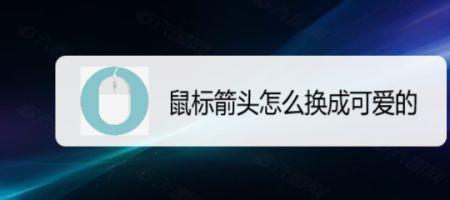 鼠标箭头怎么换成可爱的